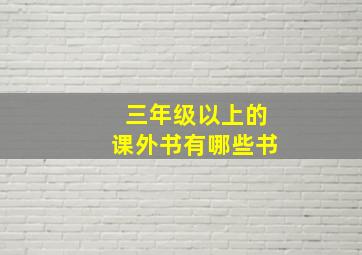 三年级以上的
课外书有哪些书